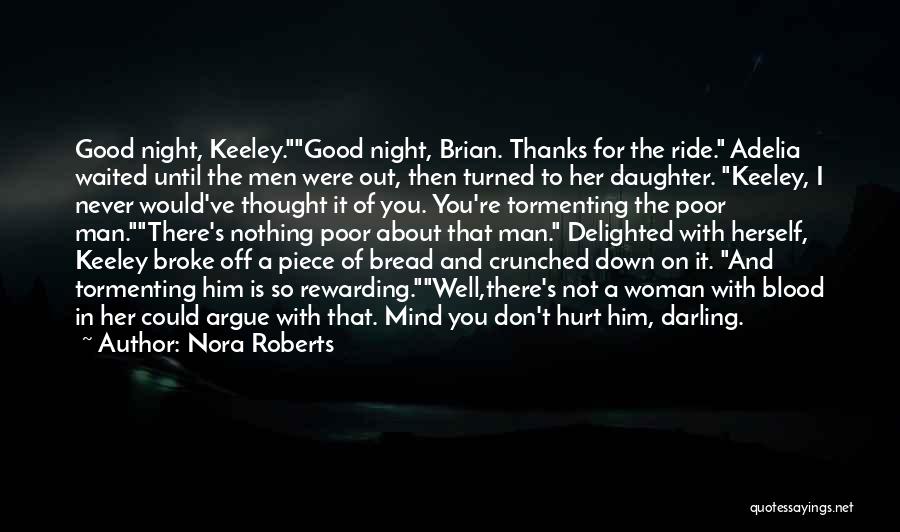 Good night, Keeley.""Good night, Brian. Thanks for the ride." Adelia waited until the men were out, then turned to her daughter. "Keeley, I never would've thought it of you. You're tormenting the poor man.""There's nothing poor about that man." Delighted with herself, Keeley broke off a piece of bread and crunched down on it. "And tormenting him is so rewarding.""Well,there's not a woman with blood in her could argue with that. Mind you don't hurt him, darling.

~ Author: Nora Roberts

quotessayings.net